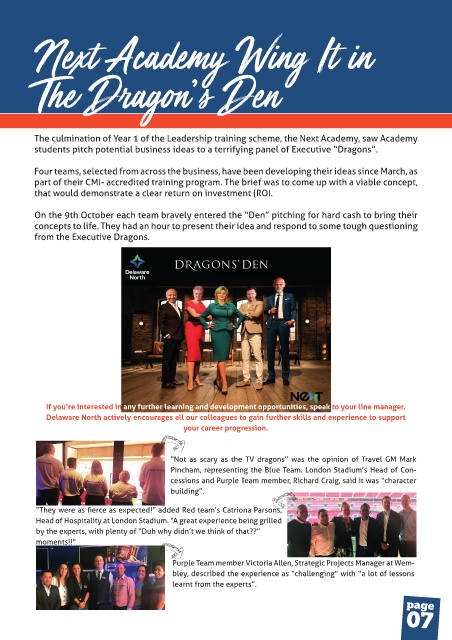 Next Academy Wing It in The Dragon's Den

The culmination of Year 1 of the Leadership training scheme, the Next Academy, saw Academy students pitch potential business ideas to a terrifying panel of Executive "Dragons".

Four teams, selected from across the business, have been developing their ideas since March, as part of their CMI- accredited training program. The brief was to come up with a viable concept, that would demonstrate a clear return on investment (ROI.

On the 9th October each team bravely entered the "Den" pitching for hard cash to bring their concepts to life. They had an hour to present their idea and respond to some tough questioning from the Executive Dragons.

Delaware North

DRAGONS' DEN

NEXT

If you're interested in any further learning and development opportunities, speak to your line manager. Delaware North actively encourages all our colleagues to gain further skills and experience to support your career progression.

"Not as scary as the TV dragons" was the opinion of Travel GM Mark Pincham, representing the Blue Team. London Stadium's Head of Concessions and Purple Team member, Richard Craig, said it was "character building".

"They were as fierce as expected!" added Red team's Catriona Parsons, Head of Hospitality at London Stadium. "A great experience being grilled by the experts, with plenty of "Duh why didn't we think of that??" moments!!"

Purple Team member Victoria Allen, Strategic Projects Manager at Wembley, described the experience as "challenging" with "a lot of lessons learnt from the experts".

page 07